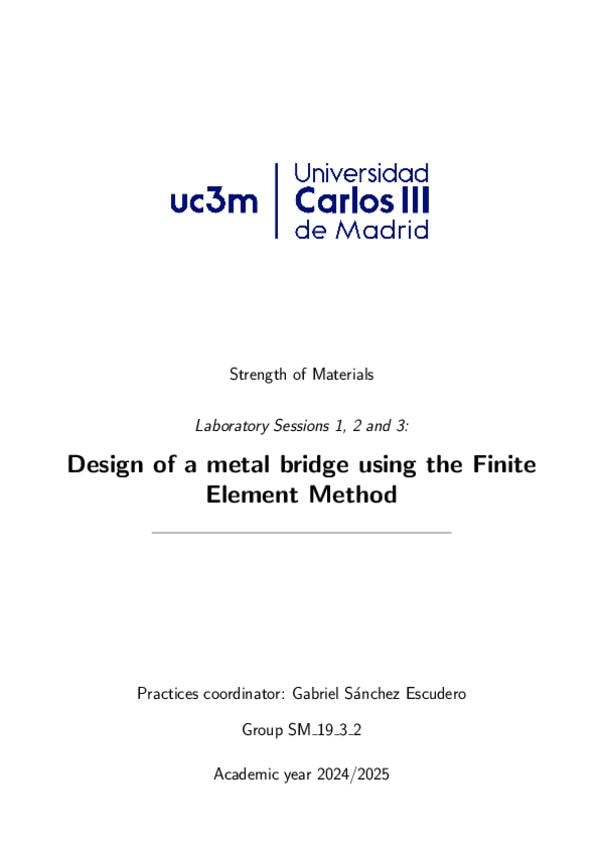 uc3m Universidad Carlos III de Madrid

Strength of Materials

Laboratory Sessions 1, 2 and 3:

Design of a metal bridge using the Finite Element Method

Practices coordinator: Gabriel Sánchez Escudero

Group SM_19_3_2

Academic year 2024/2025